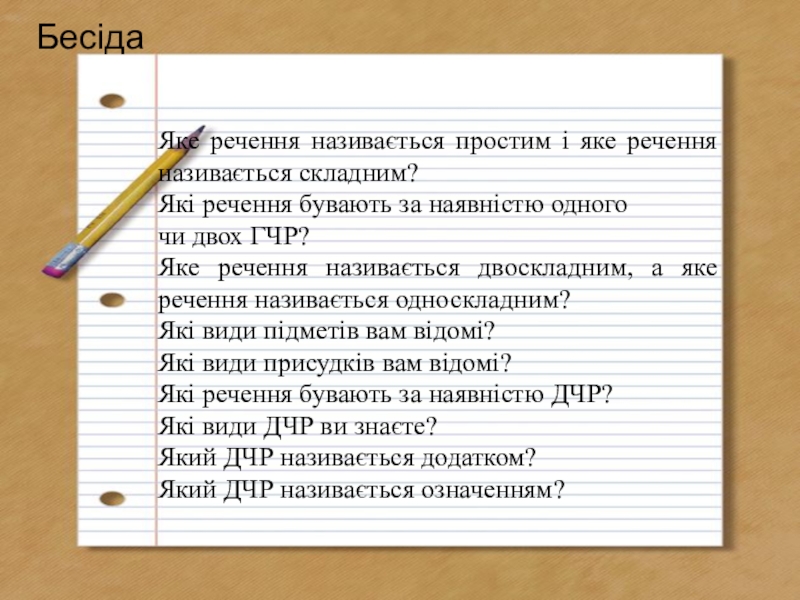 Бесіда

Яке речення називається простим і яке речення називається складним?
Які речення бувають за наявністю одного чи двох ГЧР?
Яке речення називається двоскладним, а яке речення називається односкладним?
Які види підметів вам відомі?
Які види присудків вам відомі?
Які речення бувають за наявністю ДЧР?
Які види ДЧР ви знаєте?
Який ДЧР називається додатком?
Який ДЧР називається означенням?